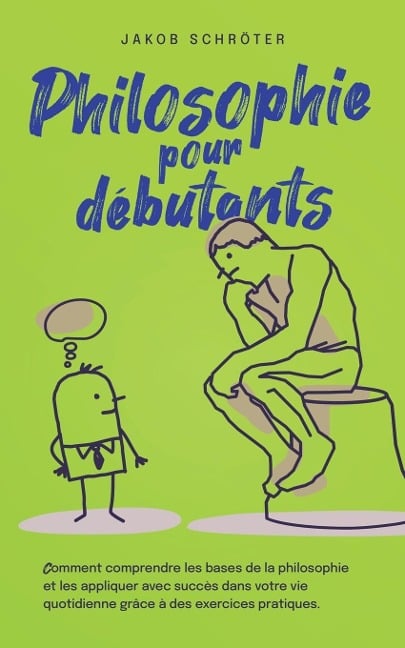 JAKOB SCHRÖTER

Philosophie pour débutants

Comment comprendre les bases de la philosophie et les appliquer avec succès dans votre vie quotidienne grâce à des exercices pratiques.